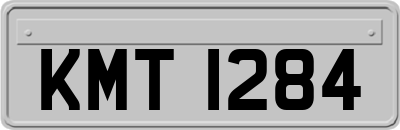 KMT 1284